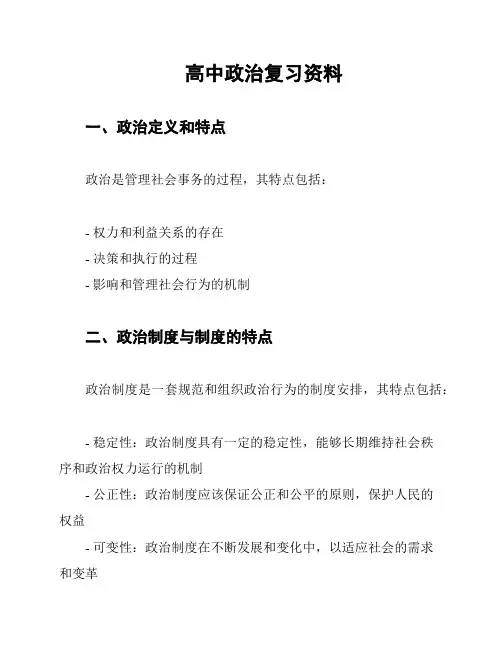 高中政治复习资料

一、政治定义和特点

政治是管理社会事务的过程，其特点包括：

- 权力和利益关系的存在
- 决策和执行的过程
- 影响和管理社会行为的机制

二、政治制度与制度的特点

政治制度是一套规范和组织政治行为的制度安排，其特点包括：

- 稳定性：政治制度具有一定的稳定性，能够长期维持社会秩序和政治权力运行的机制
- 公正性：政治制度应该保证公正和公平的原则，保护人民的权益
- 可变性：政治制度在不断发展和变化中，以适应社会的需求和变革